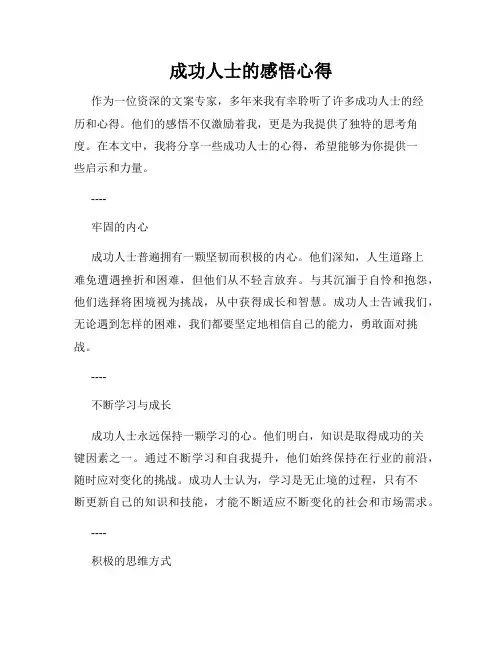 成功人士的感悟心得

作为一位资深的文案专家，多年来我有幸聆听了许多成功人士的经历和心得。他们的感悟不仅激励着我，更是为我提供了独特的思考角度。在本文中，我将分享一些成功人士的心得，希望能够为你提供一些启示和力量。

----

牢固的内心

成功人士普遍拥有一颗坚韧而积极的内心。他们深知，人生道路上难免遭遇挫折和困难，但他们从不轻言放弃。与其沉湎于自怜和抱怨，他们选择将困境视为挑战，从中获得成长和智慧。成功人士告诫我们，无论遇到怎样的困难，我们都要坚定地相信自己的能力，勇敢面对挑战。

----

不断学习与成长

成功人士永远保持一颗学习的心。他们明白，知识是取得成功的关键因素之一。通过不断学习和自我提升，他们始终保持在行业的前沿，随时应对变化的挑战。成功人士认为，学习是无止境的过程，只有不断更新自己的知识和技能，才能不断适应不断变化的社会和市场需求。

----

积极的思维方式